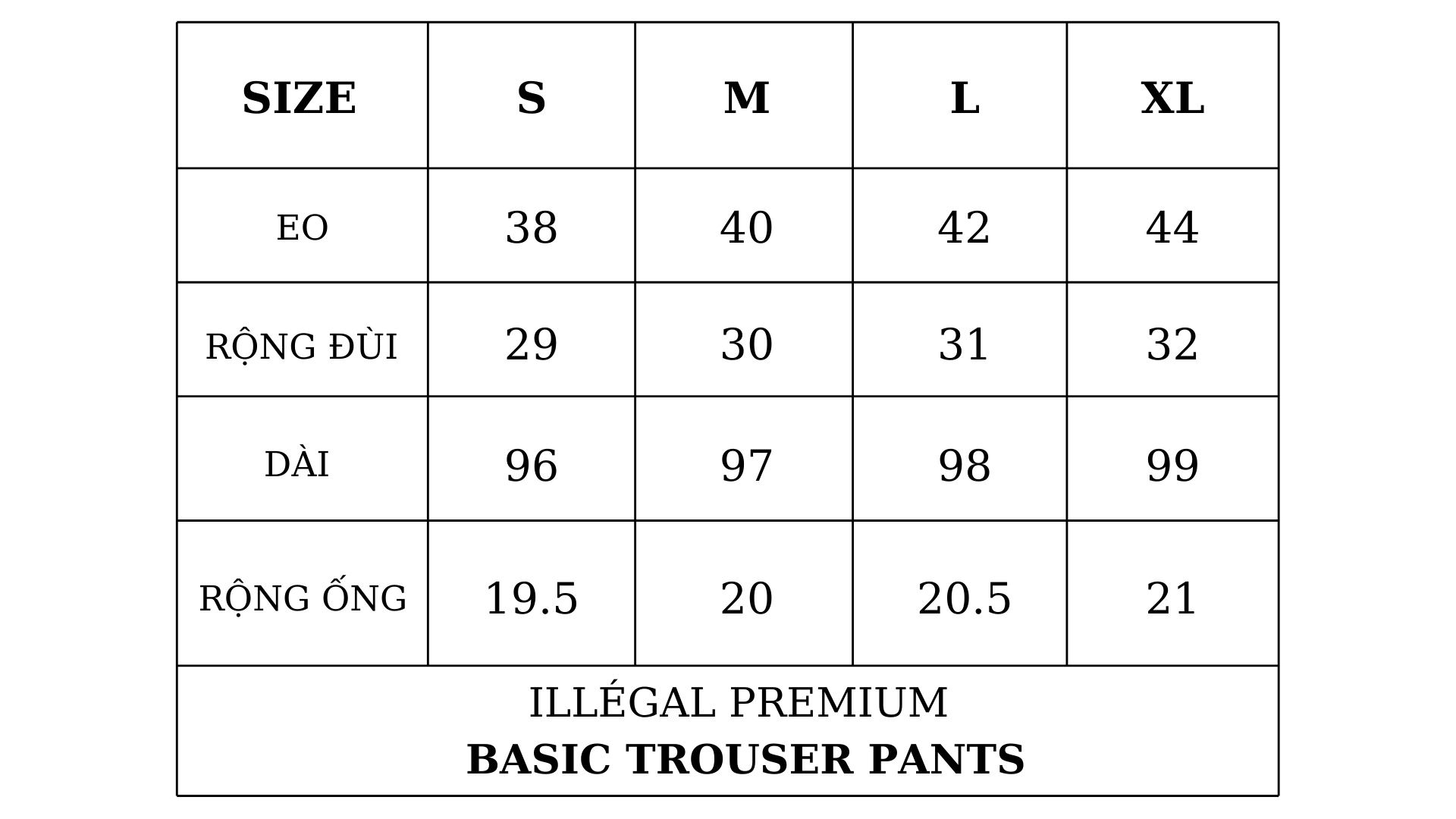 | SIZE | S | M | L | XL |
|---|---|---|---|---|
| EO | 38 | 40 | 42 | 44 |
| RỘNG ĐÙI | 29 | 30 | 31 | 32 |
| DÀI | 96 | 97 | 98 | 99 |
| RỘNG ỐNG | 19.5 | 20 | 20.5 | 21 |

ILLÉGAL PREMIUM
BASIC TROUSER PANTS